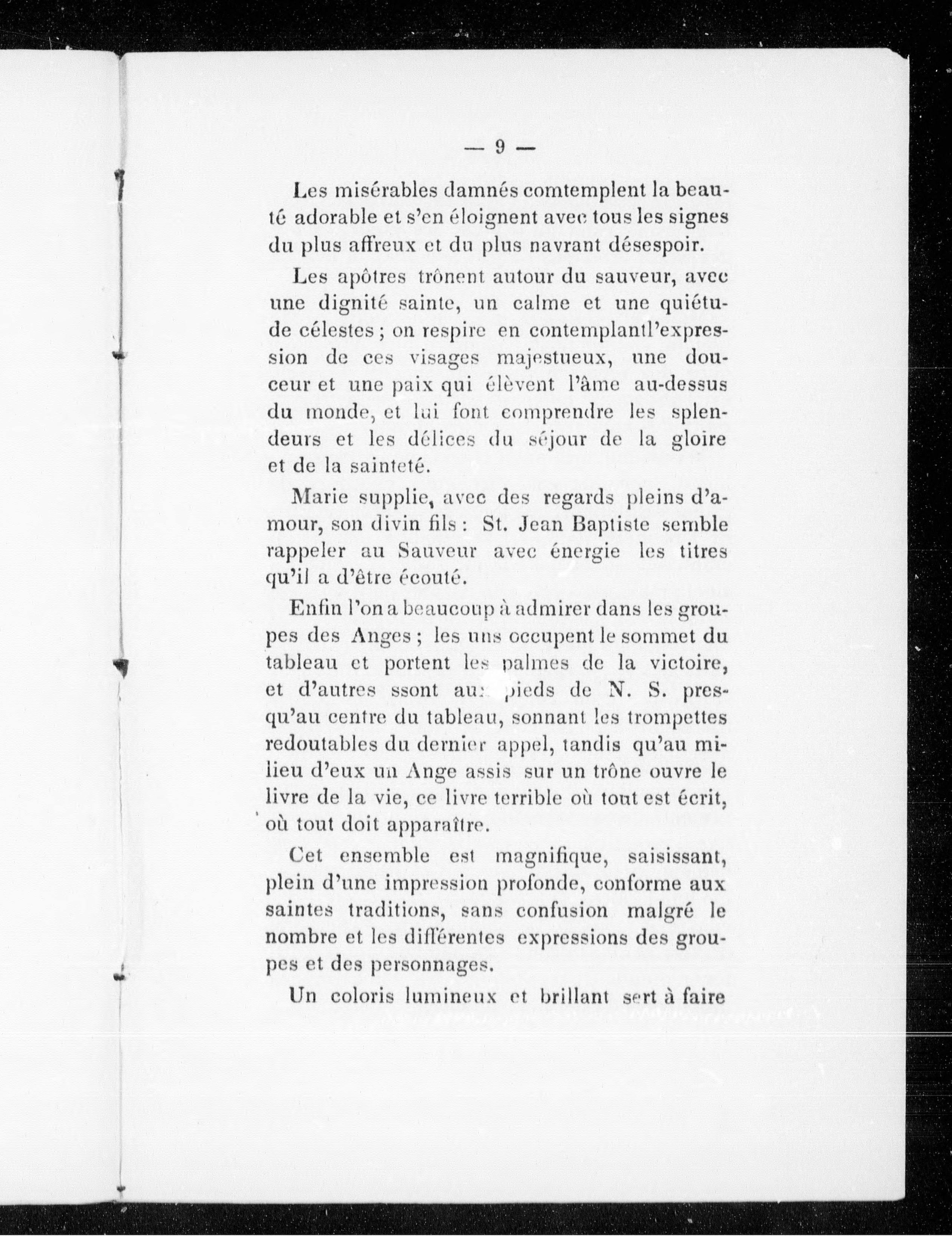 — 9 —

Les misérables damnés comtemplent la beauté adorable et s'en éloignent avec tous les signes du plus affreux et du plus navrant désespoir.

Les apôtres trônent autour du sauveur, avec une dignité sainte, un calme et une quiétude célestes ; on respire en contemplantl'expression de ces visages majestueux, une douceur et une paix qui élèvent l'âme au-dessus du monde, et lui font comprendre les splendeurs et les délices du séjour de la gloire et de la sainteté.

Marie supplie, avec des regards pleins d'amour, son divin fils : St. Jean Baptiste semble rappeler au Sauveur avec énergie les titres qu'il a d'être écouté.

Enfin l'on a beaucoup à admirer dans les groupes des Anges ; les uns occupent le sommet du tableau et portent les palmes de la victoire, et d'autres ssont aux pieds de N. S. presqu'au centre du tableau, sonnant les trompettes redoutables du dernier appel, tandis qu'au milieu d'eux un Ange assis sur un trône ouvre le livre de la vie, ce livre terrible où tout est écrit, où tout doit apparaître.

Cet ensemble est magnifique, saisissant, plein d'une impression profonde, conforme aux saintes traditions, sans confusion malgré le nombre et les différentes expressions des groupes et des personnages.

Un coloris lumineux et brillant sert à faire